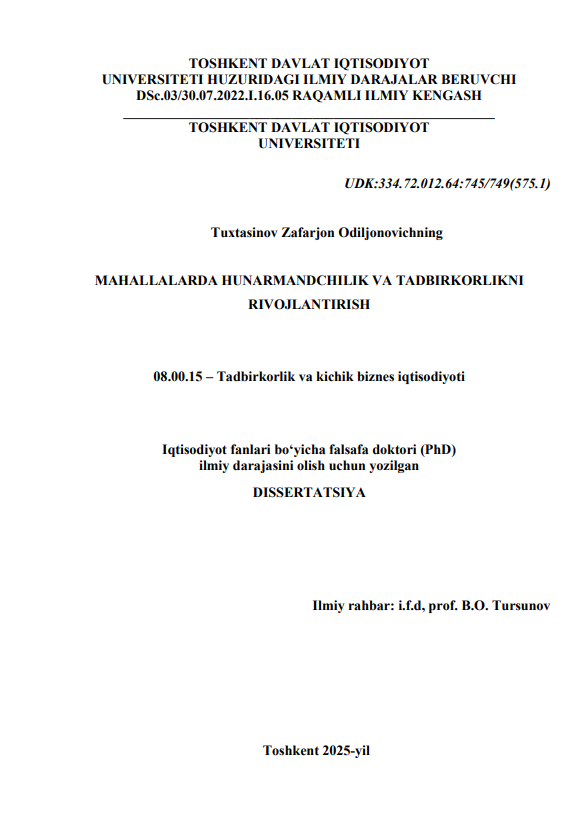 TOSHKENT DAVLAT IQTISODIYOT
UNIVERSITETI HUZURIDAGI ILMIY DARAJALAR BERUVCHI
DSc.03/30.07.2022.I.16.05 RAQAMLI ILMIY KENGASH

TOSHKENT DAVLAT IQTISODIYOT
UNIVERSITETI

UDK:334.72.012.64:745/749(575.1)

Tuxtasinov Zafarjon Odiljonovichning

MAHALLALARDA HUNARMANDCHILIK VA TADBIRKORLIKNI RIVOJLANTIRISH

08.00.15 – Tadbirkorlik va kichik biznes iqtisodiyoti

Iqtisodiyot fanlari bo'yicha falsafa doktori (PhD)
ilmiy darajasini olish uchun yozilgan

DISSERTATSIYA

Ilmiy rahbar: i.f.d, prof. B.O. Tursunov

Toshkent 2025-yil